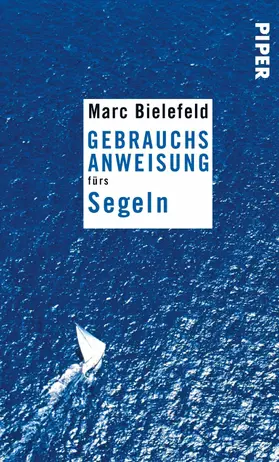 PIPER

Marc Bielefeld

GEBRAUCHS
ANWEISUNG
fürs
Segeln